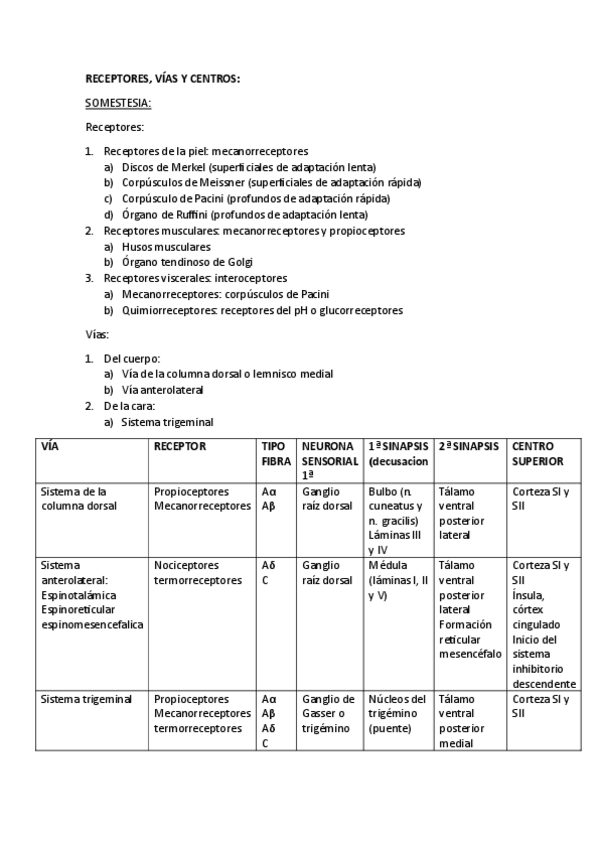 RECEPTORES, VÍAS Y CENTROS:

SOMESTESIA:

Receptores:

1. Receptores de la piel: mecanorreceptores
 a) Discos de Merkel (superficiales de adaptación lenta)
 b) Corpúsculos de Meissner (superficiales de adaptación rápida)
 c) Corpúsculo de Pacini (profundos de adaptación rápida)
 d) Órgano de Ruffini (profundos de adaptación lenta)
2. Receptores musculares: mecanorreceptores y propioceptores
 a) Husos musculares
 b) Órgano tendinoso de Golgi
3. Receptores viscerales: interoceptores
 a) Mecanorreceptores: corpúsculos de Pacini
 b) Quimiorreceptores: receptores del pH o glucorreceptores

Vías:

1. Del cuerpo:
 a) Vía de la columna dorsal o lemnisco medial
 b) Vía anterolateral
2. De la cara:
 a) Sistema trigeminal

| VÍA | RECEPTOR | TIPO FIBRA | NEURONA SENSORIAL 1ª | 1ª SINAPSIS (decusacion | 2ª SINAPSIS | CENTRO SUPERIOR |
|---|---|---|---|---|---|---|
| Sistema de la columna dorsal | Propioceptores Mecanorreceptores | Aα Aβ | Ganglio raíz dorsal | Bulbo (n. cuneatus y n. gracilis) Láminas III y IV | Tálamo ventral posterior lateral | Corteza SI y SII |
| Sistema anterolateral: Espinotalámica Espinoreticular espinomesencefalica | Nociceptores termorreceptores | Aδ C | Ganglio raíz dorsal | Médula (láminas I, II y V) | Tálamo ventral posterior lateral Formación reticular mesencéfalo | Corteza SI y SII Ínsula, córtex cingulado Inicio del sistema inhibitorio descendente |
| Sistema trigeminal | Propioceptores Mecanorreceptores termorreceptores | Aα Aβ Aδ C | Ganglio de Gasser o trigémino | Núcleos del trigémino (puente) | Tálamo ventral posterior medial | Corteza SI y SII |